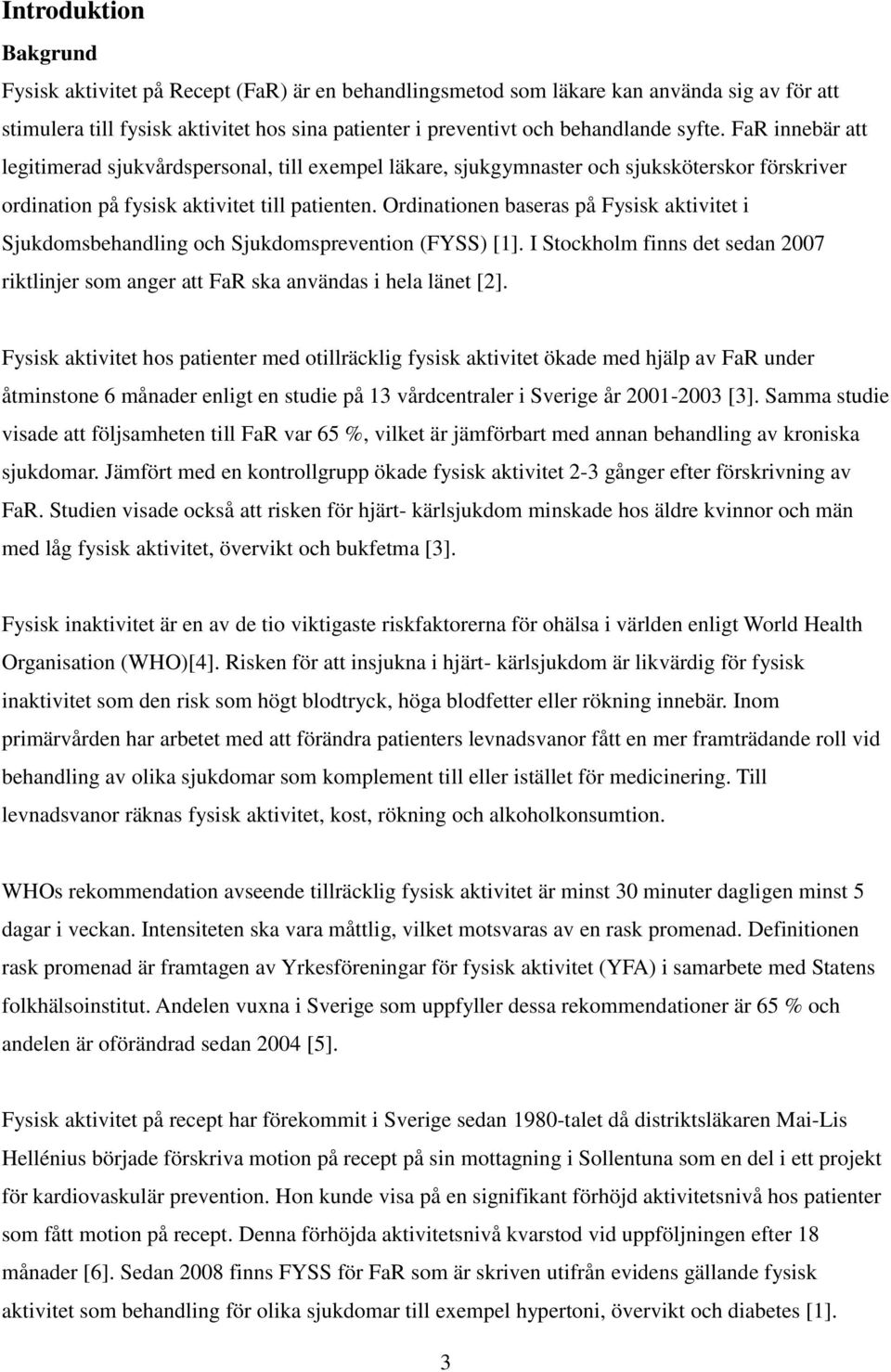 Introduktion

Bakgrund

Fysisk aktivitet på Recept (FaR) är en behandlingsmetod som läkare kan använda sig av för att stimulera till fysisk aktivitet hos sina patienter i preventivt och behandlande syfte. FaR innebär att legitimerad sjukvårdspersonal, till exempel läkare, sjukgymnaster och sjuksköterskor förskriver ordination på fysisk aktivitet till patienten. Ordinationen baseras på Fysisk aktivitet i Sjukdomsbehandling och Sjukdomsprevention (FYSS) [1]. I Stockholm finns det sedan 2007 riktlinjer som anger att FaR ska användas i hela länet [2].

Fysisk aktivitet hos patienter med otillräcklig fysisk aktivitet ökade med hjälp av FaR under åtminstone 6 månader enligt en studie på 13 vårdcentraler i Sverige år 2001-2003 [3]. Samma studie visade att följsamheten till FaR var 65 %, vilket är jämförbart med annan behandling av kroniska sjukdomar. Jämfört med en kontrollgrupp ökade fysisk aktivitet 2-3 gånger efter förskrivning av FaR. Studien visade också att risken för hjärt- kärlsjukdom minskade hos äldre kvinnor och män med låg fysisk aktivitet, övervikt och bukfetma [3].

Fysisk inaktivitet är en av de tio viktigaste riskfaktorerna för ohälsa i världen enligt World Health Organisation (WHO)[4]. Risken för att insjukna i hjärt- kärlsjukdom är likvärdig för fysisk inaktivitet som den risk som högt blodtryck, höga blodfetter eller rökning innebär. Inom primärvården har arbetet med att förändra patienters levnadsvanor fått en mer framträdande roll vid behandling av olika sjukdomar som komplement till eller istället för medicinering. Till levnadsvanor räknas fysisk aktivitet, kost, rökning och alkoholkonsumtion.

WHOs rekommendation avseende tillräcklig fysisk aktivitet är minst 30 minuter dagligen minst 5 dagar i veckan. Intensiteten ska vara måttlig, vilket motsvaras av en rask promenad. Definitionen rask promenad är framtagen av Yrkesföreningar för fysisk aktivitet (YFA) i samarbete med Statens folkhälsoinstitut. Andelen vuxna i Sverige som uppfyller dessa rekommendationer är 65 % och andelen är oförändrad sedan 2004 [5].

Fysisk aktivitet på recept har förekommit i Sverige sedan 1980-talet då distriktsläkaren Mai-Lis Hellénius började förskriva motion på recept på sin mottagning i Sollentuna som en del i ett projekt för kardiovaskulär prevention. Hon kunde visa på en signifikant förhöjd aktivitetsnivå hos patienter som fått motion på recept. Denna förhöjda aktivitetsnivå kvarstod vid uppföljningen efter 18 månader [6]. Sedan 2008 finns FYSS för FaR som är skriven utifrån evidens gällande fysisk aktivitet som behandling för olika sjukdomar till exempel hypertoni, övervikt och diabetes [1].

3